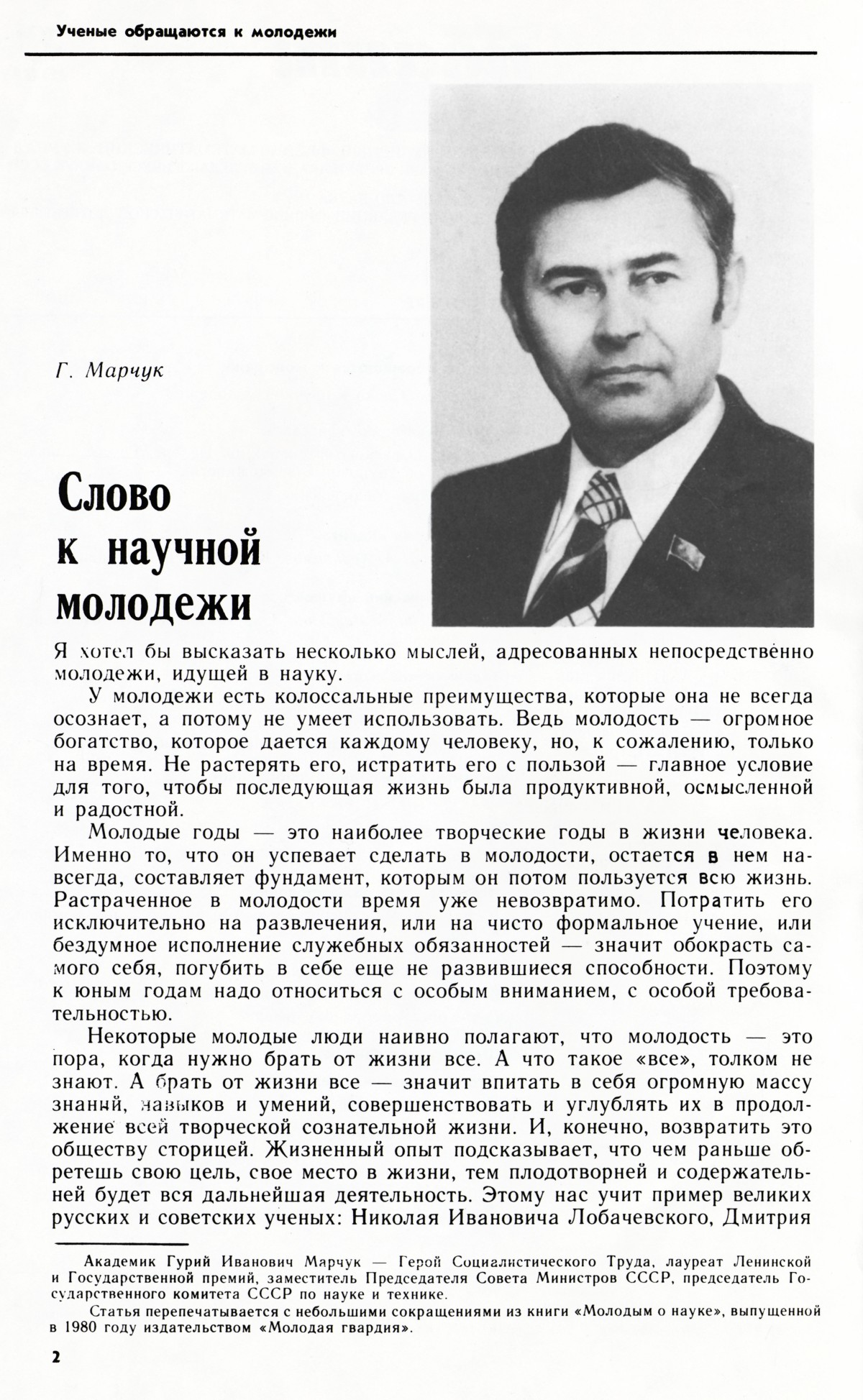 Ученые обращаются к молодежи

Г. Марчук

Слово к научной молодежи

Я хотел бы высказать несколько мыслей, адресованных непосредственно молодежи, идущей в науку.

У молодежи есть колоссальные преимущества, которые она не всегда осознает, а потому не умеет использовать. Ведь молодость — огромное богатство, которое дается каждому человеку, но, к сожалению, только на время. Не растерять его, истратить его с пользой — главное условие для того, чтобы последующая жизнь была продуктивной, осмысленной и радостной.

Молодые годы — это наиболее творческие годы в жизни человека. Именно то, что он успевает сделать в молодости, остается в нем навсегда, составляет фундамент, которым он потом пользуется всю жизнь. Растраченное в молодости время уже невозвратимо. Потратить его исключительно на развлечения, или на чисто формальное учение, или бездумное исполнение служебных обязанностей — значит обокрасть самого себя, погубить в себе еще не развившиеся способности. Поэтому к юным годам надо относиться с особым вниманием, с особой требовательностью.

Некоторые молодые люди наивно полагают, что молодость — это пора, когда нужно брать от жизни все. А что такое «все», толком не знают. А брать от жизни все — значит впитать в себя огромную массу знаний, навыков и умений, совершенствовать и углублять их в продолжение всей творческой сознательной жизни. И, конечно, возвратить это обществу сторицей. Жизненный опыт подсказывает, что чем раньше обретешь свою цель, свое место в жизни, тем плодотворней и содержательней будет вся дальнейшая деятельность. Этому нас учит пример великих русских и советских ученых: Николая Ивановича Лобачевского, Дмитрия

Академик Гурий Иванович Марчук — Герой Социалистического Труда, лауреат Ленинской и Государственной премий, заместитель Председателя Совета Министров СССР, председатель Государственного комитета СССР по науке и технике.

Статья перепечатывается с небольшими сокращениями из книги «Молодым о науке», выпущенной в 1980 году издательством «Молодая гвардия».

2